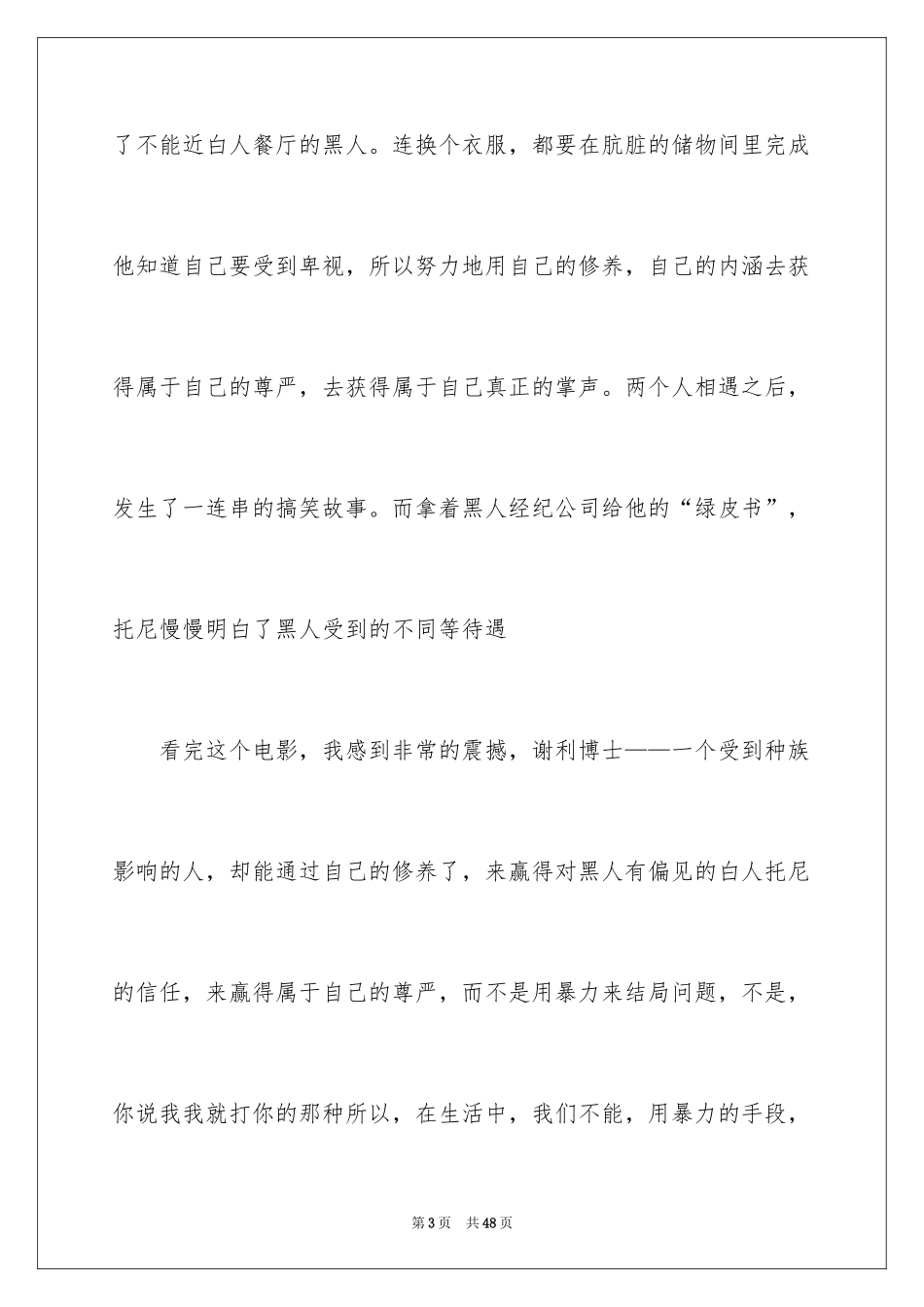 了不能近白人餐厅的黑人。连换个衣服，都要在肮脏的储物间里完成他知道自己要受到卑视，所以努力地用自己的修养，自己的内涵去获得属于自己的尊严，去获得属于自己真正的掌声。两个人相遇之后，发生了一连串的搞笑故事。而拿着黑人经纪公司给他的“绿皮书”，托尼慢慢明白了黑人受到的不同等待遇

看完这个电影，我感到非常的震撼，谢利博士——一个受到种族影响的人，却能通过自己的修养了，来赢得对黑人有偏见的白人托尼的信任，来赢得属于自己的尊严，而不是用暴力来结局问题，不是，你说我我就打你的那种所以，在生活中，我们不能，用暴力的手段，

第3页 共48页